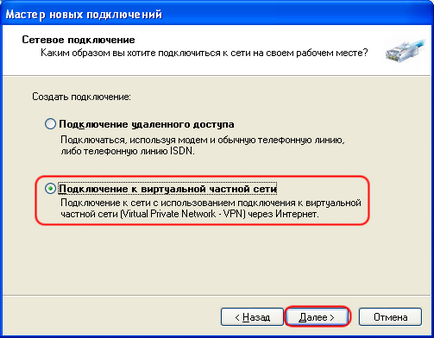 Мастер новых подключений

Сетевое подключение
Каким образом вы хотите подключиться к сети на своем рабочем месте?

Создать подключение:

Подключение удаленного доступа
Подключаться, используя модем и обычную телефонную линию, либо телефонную линию ISDN.

Подключение к виртуальной частной сети
Подключение к сети с использованием подключения к виртуальной частной сети (Virtual Private Network - VPN) через Интернет.

< Назад
Далее >
Отмена